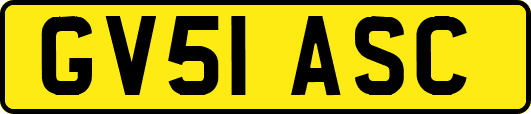 GV51 ASC